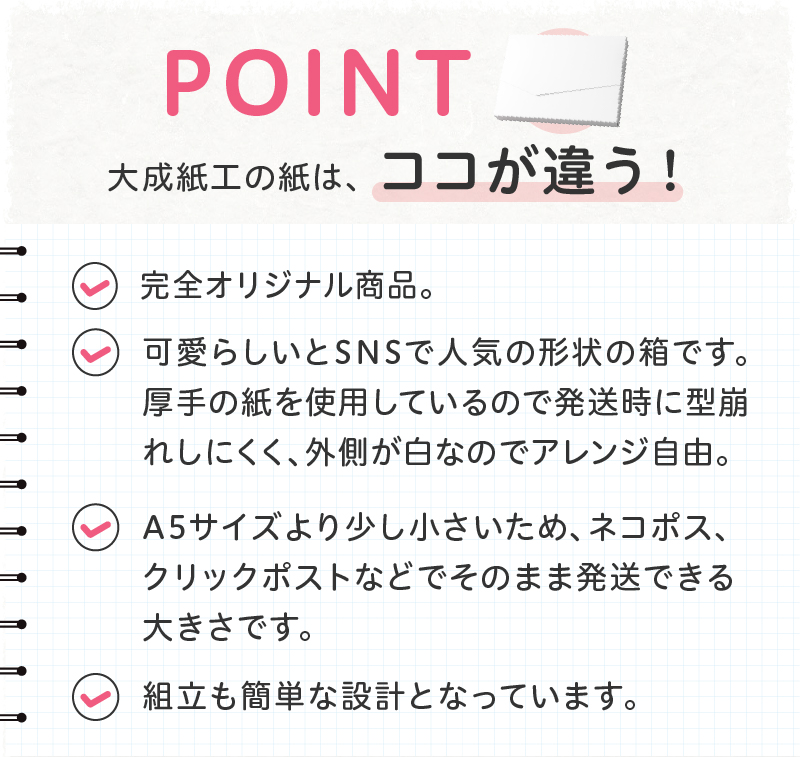 POINT

大成紙工の紙は、ココが違う！

完全オリジナル商品。

可愛らしいとSNSで人気の形状の箱です。厚手の紙を使用しているので発送時に型崩れしにくく、外側が白なのでアレンジ自由。

A5サイズより少し小さいため、ネコポス、クリックポストなどでそのまま発送できる大きさです。

組立も簡単な設計となっています。